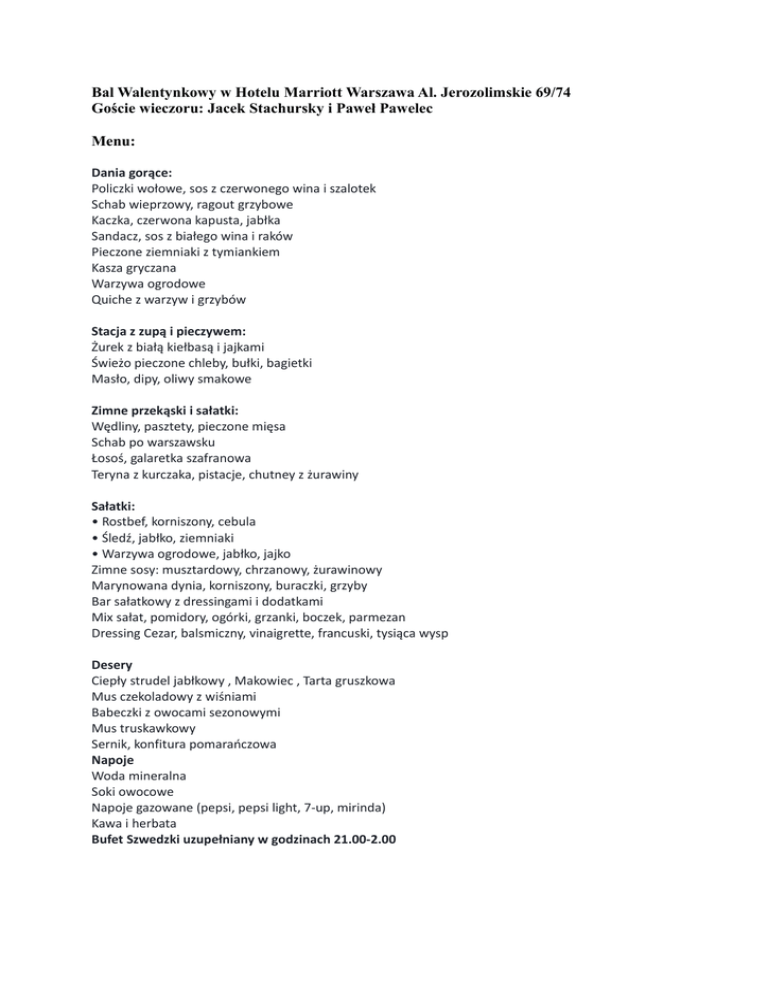 Bal Walentynkowy w Hotelu Marriott Warszawa Al. Jerozolimskie 69/74
Goście wieczoru: Jacek Stachursky i Paweł Pawelec

Menu:

Dania gorące:
Policzki wołowe, sos z czerwonego wina i szalotek
Schab wieprzowy, ragout grzybowe
Kaczka, czerwona kapusta, jabłka
Sandacz, sos z białego wina i raków
Pieczone ziemniaki z tymiankiem
Kasza gryczana
Warzywa ogrodowe
Quiche z warzyw i grzybów

Stacja z zupą i pieczywem:
Żurek z białą kiełbasą i jajkami
Świeżo pieczone chleby, bułki, bagietki
Masło, dipy, oliwy smakowe

Zimne przekąski i sałatki:
Wędliny, pasztety, pieczone mięsa
Schab po warszawsku
Łosoś, galaretka szafranowa
Teryna z kurczaka, pistacje, chutney z żurawiny

Sałatki:
• Rostbef, korniszony, cebula
• Śledź, jabłko, ziemniaki
• Warzywa ogrodowe, jabłko, jajko
Zimne sosy: musztardowy, chrzanowy, żurawinowy
Marynowana dynia, korniszony, buraczki, grzyby
Bar sałatkowy z dressingami i dodatkami
Mix sałat, pomidory, ogórki, grzanki, boczek, parmezan
Dressing Cezar, balsmiczny, vinaigrette, francuski, tysiąca wysp

Desery
Ciepły strudel jabłkowy , Makowiec , Tarta gruszkowa
Mus czekoladowy z wiśniami
Babeczki z owocami sezonowymi
Mus truskawkowy
Sernik, konfitura pomarańczowa
Napoje
Woda mineralna
Soki owocowe
Napoje gazowane (pepsi, pepsi light, 7-up, mirinda)
Kawa i herbata
Bufet Szwedzki uzupełniany w godzinach 21.00-2.00